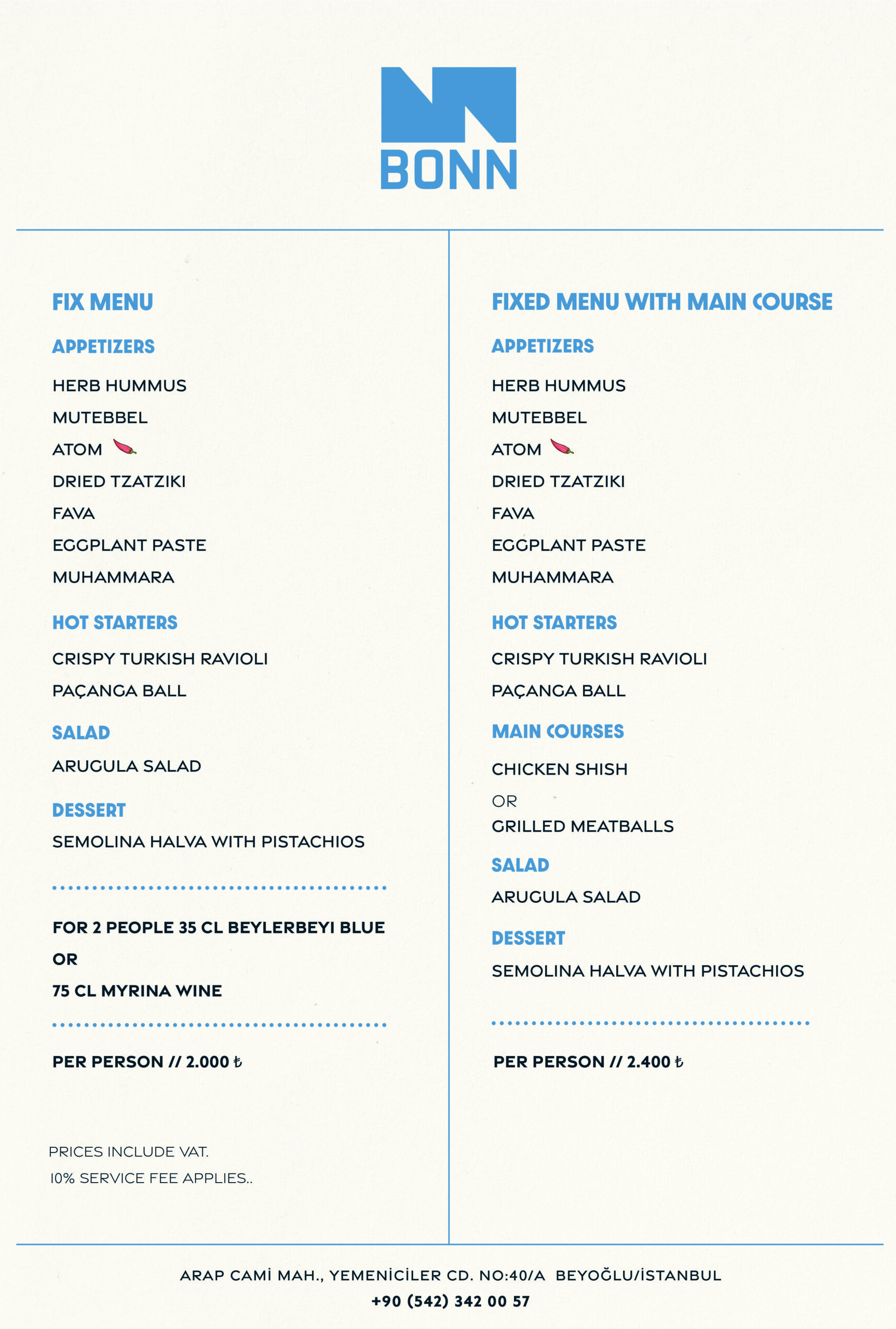 BONN

FIX MENU

APPETIZERS

HERB HUMMUS

MUTEBBEL

ATOM

DRIED TZATZIKI

FAVA

EGGPLANT PASTE

MUHAMMARA

HOT STARTERS

CRISPY TURKISH RAVIOLI

PAÇANGA BALL

SALAD

ARUGULA SALAD

DESSERT

SEMOLINA HALVA WITH PISTACHIOS

FOR 2 PEOPLE 35 CL BEYLERBEYI BLUE

OR

75 CL MYRINA WINE

PER PERSON // 2.000 ₺

PRICES INCLUDE VAT.

10% SERVICE FEE APPLIES..

FIXED MENU WITH MAIN COURSE

APPETIZERS

HERB HUMMUS

MUTEBBEL

ATOM

DRIED TZATZIKI

FAVA

EGGPLANT PASTE

MUHAMMARA

HOT STARTERS

CRISPY TURKISH RAVIOLI

PAÇANGA BALL

MAIN COURSES

CHICKEN SHISH

OR

GRILLED MEATBALLS

SALAD

ARUGULA SALAD

DESSERT

SEMOLINA HALVA WITH PISTACHIOS

PER PERSON // 2.400 ₺

ARAP CAMİ MAH., YEMENİCİLER CD. NO:40/A BEYOĞLU/İSTANBUL

+90 (542) 342 00 57